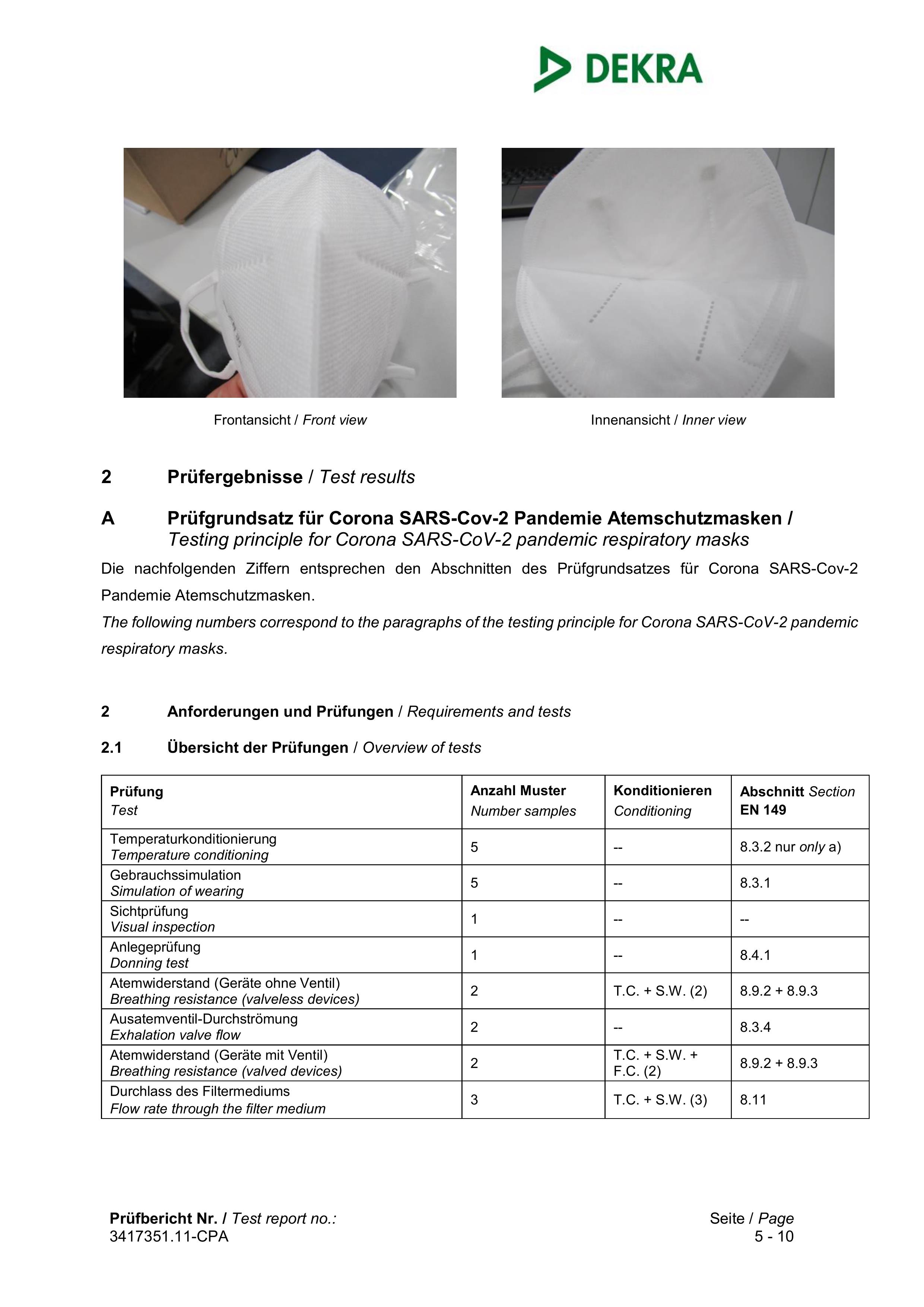 DEKRA

Frontansicht / Front view

Innenansicht / Inner view

2 Prüfergebnisse / Test results

A Prüfgrundsatz für Corona SARS-Cov-2 Pandemie Atemschutzmasken / Testing principle for Corona SARS-CoV-2 pandemic respiratory masks

Die nachfolgenden Ziffern entsprechen den Abschnitten des Prüfgrundsatzes für Corona SARS-Cov-2 Pandemie Atemschutzmasken.
The following numbers correspond to the paragraphs of the testing principle for Corona SARS-CoV-2 pandemic respiratory masks.

2 Anforderungen und Prüfungen / Requirements and tests

2.1 Übersicht der Prüfungen / Overview of tests

| Prüfung Test | Anzahl Muster Number samples | Konditionieren Conditioning | Abschnitt Section EN 149 |
|---|---|---|---|
| Temperaturkonditionierung Temperature conditioning | 5 | -- | 8.3.2 nur only a) |
| Gebrauchssimulation Simulation of wearing | 5 | -- | 8.3.1 |
| Sichtprüfung Visual inspection | 1 | -- | -- |
| Anlegeprüfung Donning test | 1 | -- | 8.4.1 |
| Atemwiderstand (Geräte ohne Ventil) Breathing resistance (valveless devices) | 2 | T.C. + S.W. (2) | 8.9.2 + 8.9.3 |
| Ausatemventil-Durchströmung Exhalation valve flow | 2 | -- | 8.3.4 |
| Atemwiderstand (Geräte mit Ventil) Breathing resistance (valved devices) | 2 | T.C. + S.W. + F.C. (2) | 8.9.2 + 8.9.3 |
| Durchlass des Filtermediums Flow rate through the filter medium | 3 | T.C. + S.W. (3) | 8.11 |

Prüfbericht Nr. / Test report no.:
3417351.11-CPA

Seite / Page
5 - 10